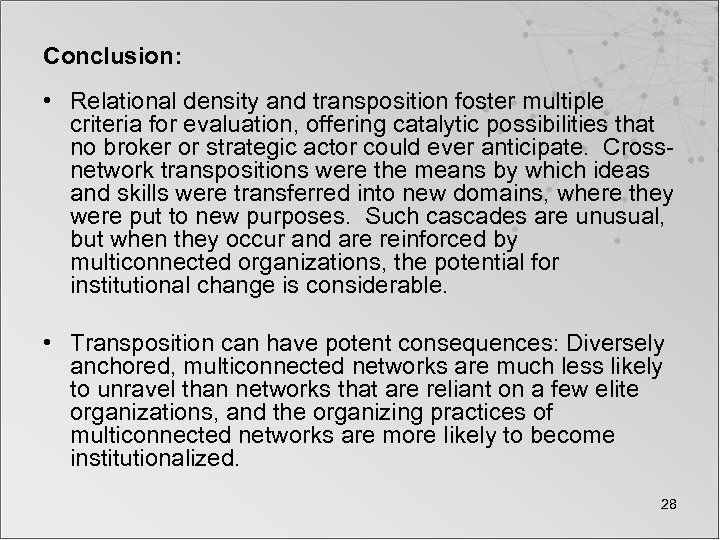 Conclusion:

• Relational density and transposition foster multiple criteria for evaluation, offering catalytic possibilities that no broker or strategic actor could ever anticipate. Cross-network transpositions were the means by which ideas and skills were transferred into new domains, where they were put to new purposes. Such cascades are unusual, but when they occur and are reinforced by multiconnected organizations, the potential for institutional change is considerable.

• Transposition can have potent consequences: Diversely anchored, multiconnected networks are much less likely to unravel than networks that are reliant on a few elite organizations, and the organizing practices of multiconnected networks are more likely to become institutionalized.

28